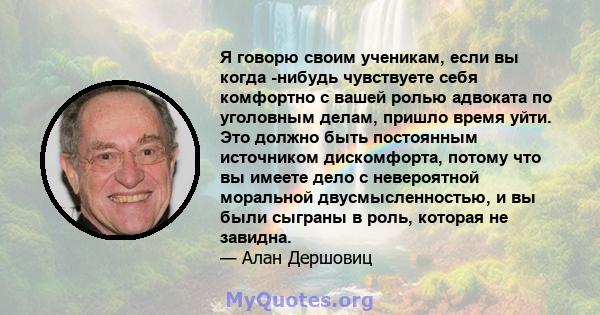 Я говорю своим ученикам, если вы когда -нибудь чувствуете себя комфортно с вашей ролью адвоката по уголовным делам, пришло время уйти. Это должно быть постоянным источником дискомфорта, потому что вы имеете дело с невероятной моральной двусмысленностью, и вы были сыграны в роль, которая не завидна.
— Алан Дершовиц

MyQuotes.org